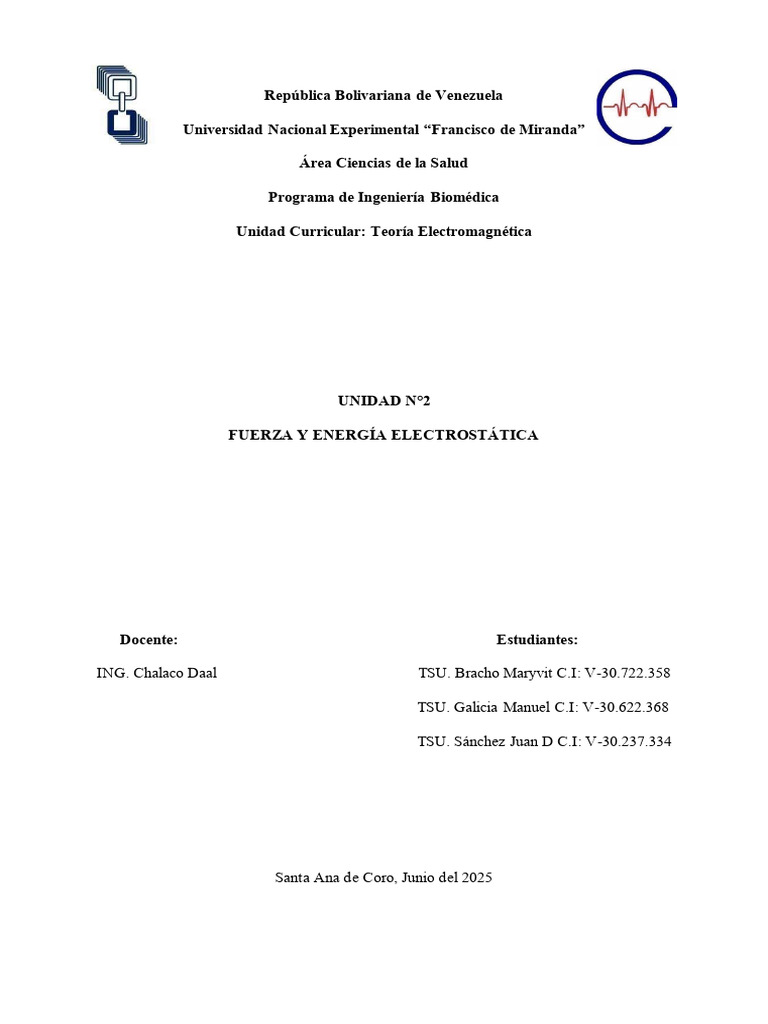 República Bolivariana de Venezuela

Universidad Nacional Experimental “Francisco de Miranda”

Área Ciencias de la Salud

Programa de Ingeniería Biomédica

Unidad Curricular: Teoría Electromagnética

UNIDAD N°2

FUERZA Y ENERGÍA ELECTROSTÁTICA

Docente:

ING. Chalaco Daal

Estudiantes:

TSU. Bracho Maryvit C.I: V-30.722.358

TSU. Galicia Manuel C.I: V-30.622.368

TSU. Sánchez Juan D C.I: V-30.237.334

Santa Ana de Coro, Junio del 2025